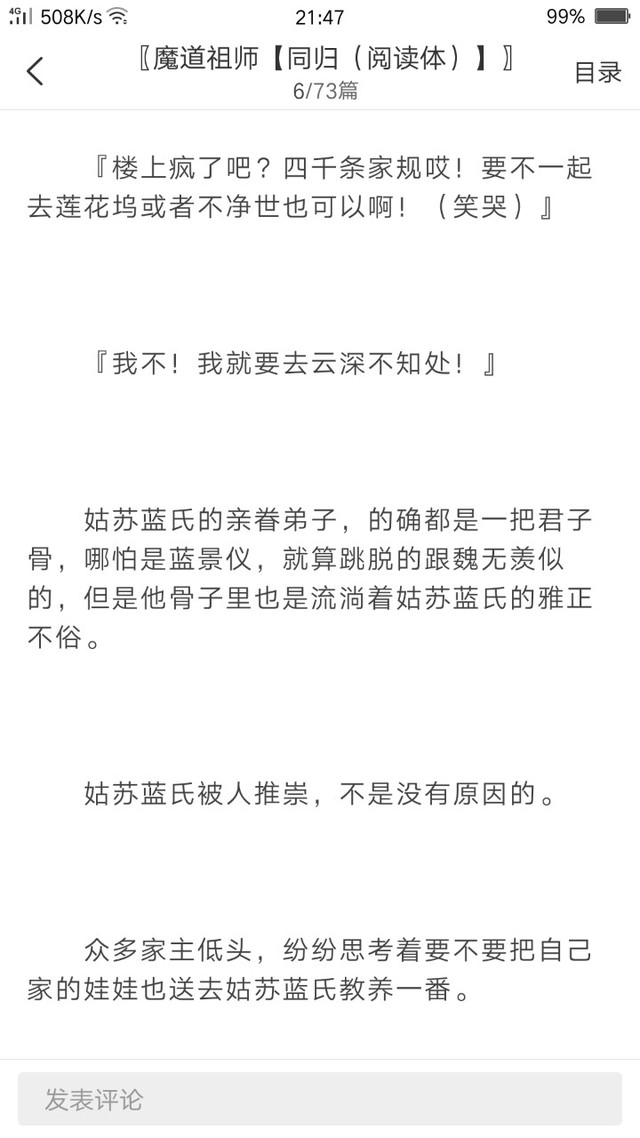 4G 508K/s 21:47 99%

〖魔道祖师【同归（阅读体）】〗
6/73篇
目录

『楼上疯了吧？四千条家规哎！要不一起去莲花坞或者不净世也可以啊！（笑哭）』

『我不！我就要去云深不知处！』

姑苏蓝氏的亲眷弟子，的确都是一把君子骨，哪怕是蓝景仪，就算跳脱的跟魏无羡似的，但是他骨子里也是流淌着姑苏蓝氏的雅正不俗。

姑苏蓝氏被人推崇，不是没有原因的。

众多家主低头，纷纷思考着要不要把自己家的娃娃也送去姑苏蓝氏教养一番。

发表评论